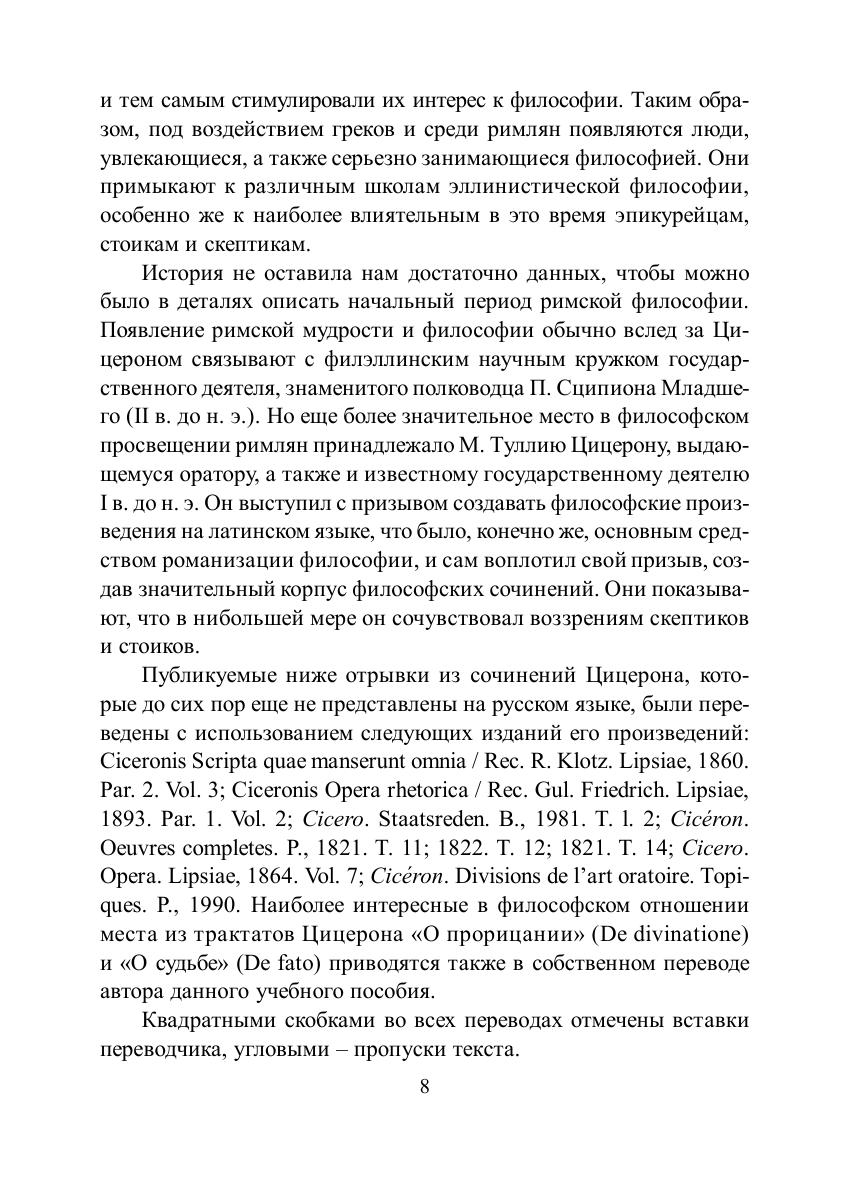 и тем самым стимулировали их интерес к философии. Таким образом, под воздействием греков и среди римлян появляются люди, увлекающиеся, а также серьезно занимающиеся философией. Они примыкают к различным школам эллинистической философии, особенно же к наиболее влиятельным в это время эпикурейцам, стоикам и скептикам.

История не оставила нам достаточно данных, чтобы можно было в деталях описать начальный период римской философии. Появление римской мудрости и философии обычно вслед за Цицероном связывают с филэллинским научным кружком государственного деятеля, знаменитого полководца П. Сципиона Младшего (II в. до н. э.). Но еще более значительное место в философском просвещении римлян принадлежало М. Туллию Цицерону, выдающемуся оратору, а также и известному государственному деятелю I в. до н. э. Он выступил с призывом создавать философские произведения на латинском языке, что было, конечно же, основным средством романизации философии, и сам воплотил свой призыв, создав значительный корпус философских сочинений. Они показывают, что в нибольшей мере он сочувствовал воззрениям скептиков и стоиков.

Публикуемые ниже отрывки из сочинений Цицерона, которые до сих пор еще не представлены на русском языке, были переведены с использованием следующих изданий его произведений: Ciceronis Scripta quae manserunt omnia / Rec. R. Klotz. Lipsiae, 1860. Par. 2. Vol. 3; Ciceronis Opera rhetorica / Rec. Gul. Friedrich. Lipsiae, 1893. Par. 1. Vol. 2; Cicero. Staatsreden. B., 1981. T. l. 2; Cicéron. Oeuvres completes. P., 1821. T. 11; 1822. T. 12; 1821. T. 14; Cicero. Opera. Lipsiae, 1864. Vol. 7; Cicéron. Divisions de l'art oratoire. Topiques. P., 1990. Наиболее интересные в философском отношении места из трактатов Цицерона «О прорицании» (De divinatione) и «О судьбе» (De fato) приводятся также в собственном переводе автора данного учебного пособия.

Квадратными скобками во всех переводах отмечены вставки переводчика, угловыми – пропуски текста.

8